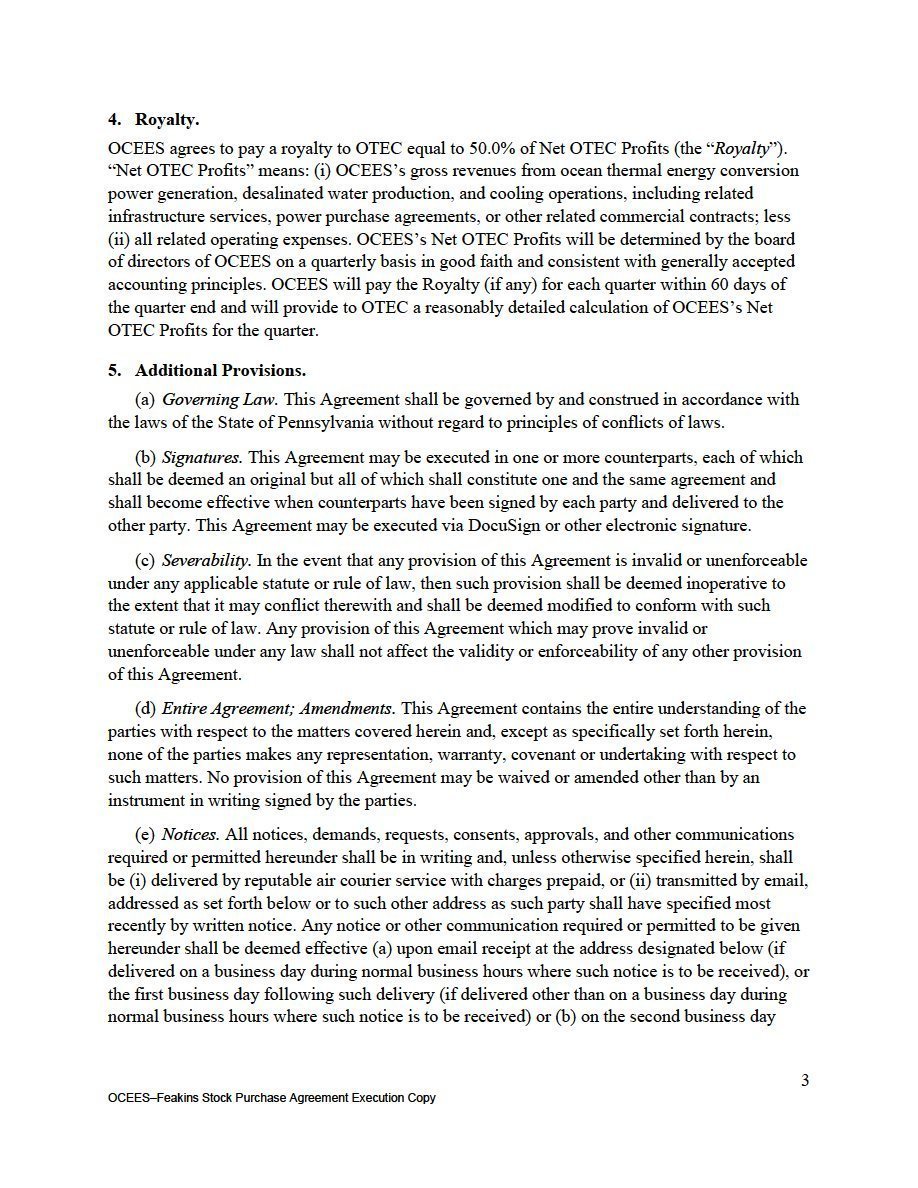 4. Royalty.

OCEES agrees to pay a royalty to OTEC equal to 50.0% of Net OTEC Profits (the "Royalty"). "Net OTEC Profits" means: (i) OCEES's gross revenues from ocean thermal energy conversion power generation, desalinated water production, and cooling operations, including related infrastructure services, power purchase agreements, or other related commercial contracts; less (ii) all related operating expenses. OCEES's Net OTEC Profits will be determined by the board of directors of OCEES on a quarterly basis in good faith and consistent with generally accepted accounting principles. OCEES will pay the Royalty (if any) for each quarter within 60 days of the quarter end and will provide to OTEC a reasonably detailed calculation of OCEES's Net OTEC Profits for the quarter.

5. Additional Provisions.

(a) Governing Law. This Agreement shall be governed by and construed in accordance with the laws of the State of Pennsylvania without regard to principles of conflicts of laws.

(b) Signatures. This Agreement may be executed in one or more counterparts, each of which shall be deemed an original but all of which shall constitute one and the same agreement and shall become effective when counterparts have been signed by each party and delivered to the other party. This Agreement may be executed via DocuSign or other electronic signature.

(c) Severability. In the event that any provision of this Agreement is invalid or unenforceable under any applicable statute or rule of law, then such provision shall be deemed inoperative to the extent that it may conflict therewith and shall be deemed modified to conform with such statute or rule of law. Any provision of this Agreement which may prove invalid or unenforceable under any law shall not affect the validity or enforceability of any other provision of this Agreement.

(d) Entire Agreement; Amendments. This Agreement contains the entire understanding of the parties with respect to the matters covered herein and, except as specifically set forth herein, none of the parties makes any representation, warranty, covenant or undertaking with respect to such matters. No provision of this Agreement may be waived or amended other than by an instrument in writing signed by the parties.

(e) Notices. All notices, demands, requests, consents, approvals, and other communications required or permitted hereunder shall be in writing and, unless otherwise specified herein, shall be (i) delivered by reputable air courier service with charges prepaid, or (ii) transmitted by email, addressed as set forth below or to such other address as such party shall have specified most recently by written notice. Any notice or other communication required or permitted to be given hereunder shall be deemed effective (a) upon email receipt at the address designated below (if delivered on a business day during normal business hours where such notice is to be received), or the first business day following such delivery (if delivered other than on a business day during normal business hours where such notice is to be received) or (b) on the second business day

3

OCEES–Feakins Stock Purchase Agreement Execution Copy